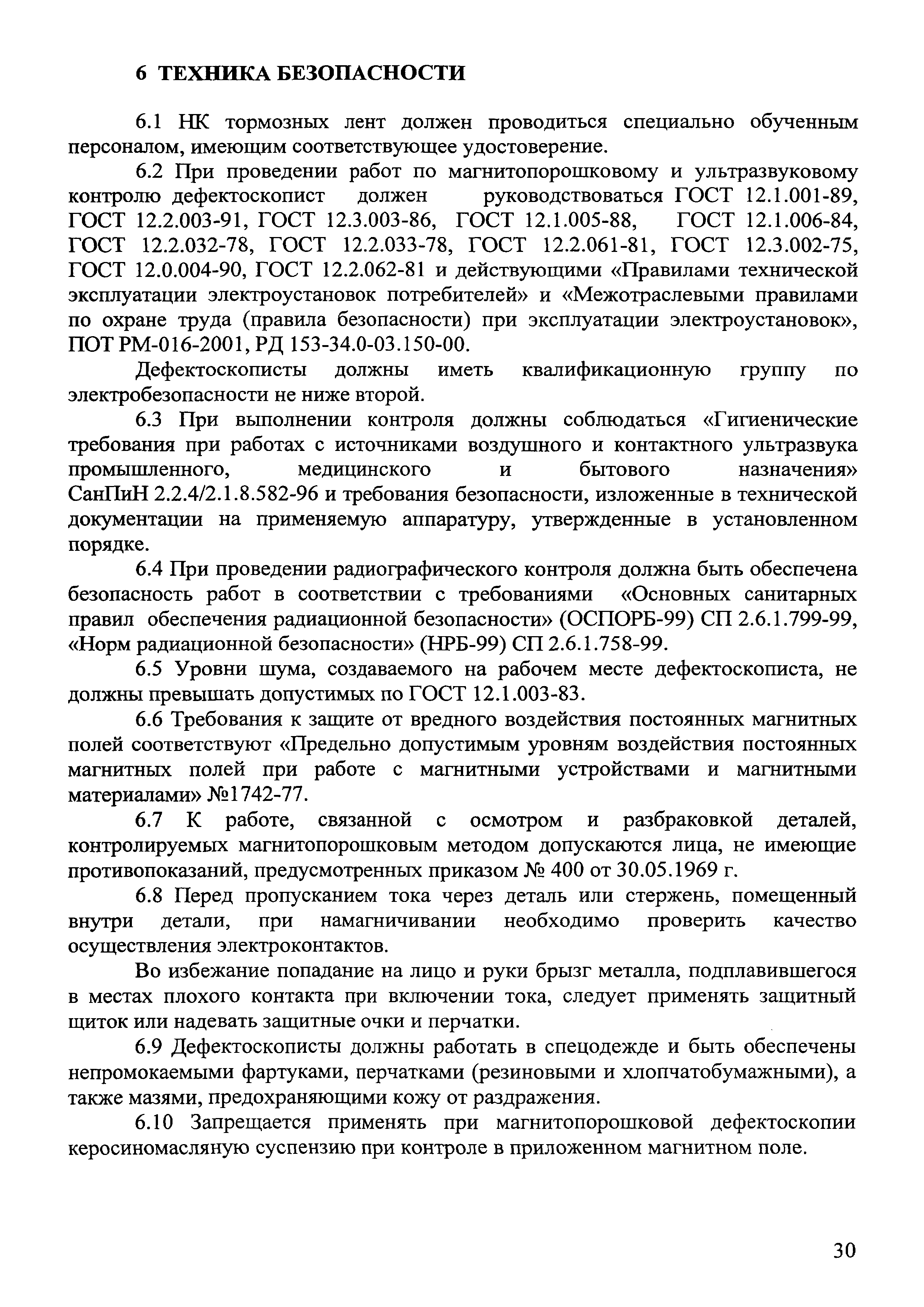 6 ТЕХНИКА БЕЗОПАСНОСТИ

6.1 НК тормозных лент должен проводиться специально обученным персоналом, имеющим соответствующее удостоверение.

6.2 При проведении работ по магнитопорошковому и ультразвуковому контролю дефектоскопист должен руководствоваться ГОСТ 12.1.001-89, ГОСТ 12.2.003-91, ГОСТ 12.3.003-86, ГОСТ 12.1.005-88, ГОСТ 12.1.006-84, ГОСТ 12.2.032-78, ГОСТ 12.2.033-78, ГОСТ 12.2.061-81, ГОСТ 12.3.002-75, ГОСТ 12.0.004-90, ГОСТ 12.2.062-81 и действующими «Правилами технической эксплуатации электроустановок потребителей» и «Межотраслевыми правилами по охране труда (правила безопасности) при эксплуатации электроустановок», ПОТ РМ-016-2001, РД 153-34.0-03.150-00.

Дефектоскописты должны иметь квалификационную группу по электробезопасности не ниже второй.

6.3 При выполнении контроля должны соблюдаться «Гигиенические требования при работах с источниками воздушного и контактного ультразвука промышленного, медицинского и бытового назначения» СанПиН 2.2.4/2.1.8.582-96 и требования безопасности, изложенные в технической документации на применяемую аппаратуру, утвержденные в установленном порядке.

6.4 При проведении радиографического контроля должна быть обеспечена безопасность работ в соответствии с требованиями «Основных санитарных правил обеспечения радиационной безопасности» (ОСПОРБ-99) СП 2.6.1.799-99, «Норм радиационной безопасности» (НРБ-99) СП 2.6.1.758-99.

6.5 Уровни шума, создаваемого на рабочем месте дефектоскописта, не должны превышать допустимых по ГОСТ 12.1.003-83.

6.6 Требования к защите от вредного воздействия постоянных магнитных полей соответствуют «Предельно допустимым уровням воздействия постоянных магнитных полей при работе с магнитными устройствами и магнитными материалами» №1742-77.

6.7 К работе, связанной с осмотром и разбраковкой деталей, контролируемых магнитопорошковым методом допускаются лица, не имеющие противопоказаний, предусмотренных приказом № 400 от 30.05.1969 г.

6.8 Перед пропусканием тока через деталь или стержень, помещенный внутри детали, при намагничивании необходимо проверить качество осуществления электроконтактов.

Во избежание попадание на лицо и руки брызг металла, подплавившегося в местах плохого контакта при включении тока, следует применять защитный щиток или надевать защитные очки и перчатки.

6.9 Дефектоскописты должны работать в спецодежде и быть обеспечены непромокаемыми фартуками, перчатками (резиновыми и хлопчатобумажными), а также мазями, предохраняющими кожу от раздражения.

6.10 Запрещается применять при магнитопорошковой дефектоскопии керосиномасляную суспензию при контроле в приложенном магнитном поле.

30